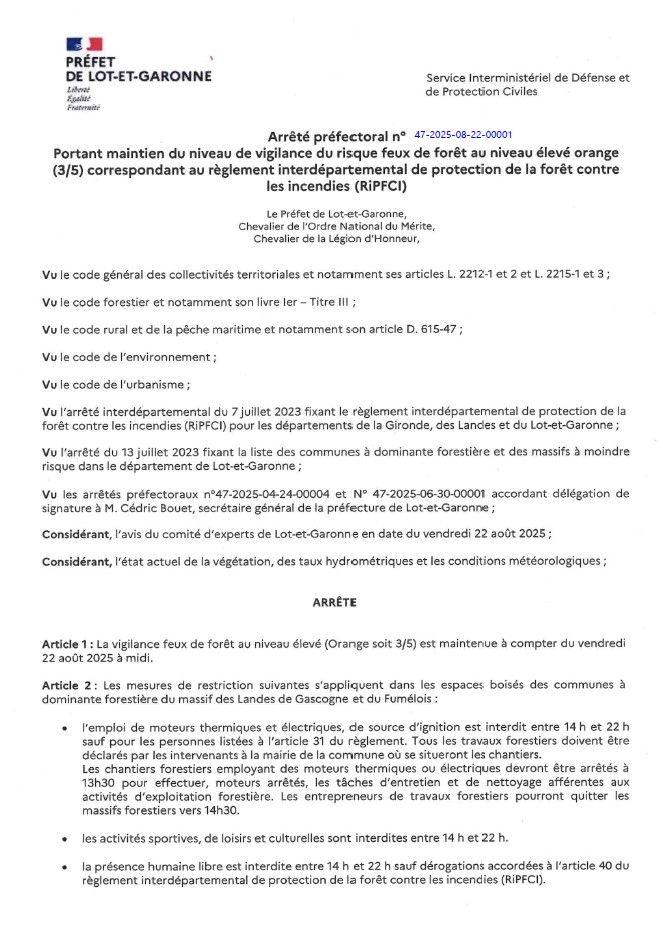 PRÉFET
DE LOT-ET-GARONNE
Liberté
Égalité
Fraternité

Service Interministériel de Défense et de Protection Civiles

Arrêté préfectoral n° 47-2025-08-22-00001
Portant maintien du niveau de vigilance du risque feux de forêt au niveau élevé orange (3/5) correspondant au règlement interdépartemental de protection de la forêt contre les incendies (RiPFCI)

Le Préfet de Lot-et-Garonne,
Chevalier de l'Ordre National du Mérite,
Chevalier de la Légion d'Honneur,

Vu le code général des collectivités territoriales et notamment ses articles L. 2212-1 et 2 et L. 2215-1 et 3 ;

Vu le code forestier et notamment son livre Ier – Titre III ;

Vu le code rural et de la pêche maritime et notamment son article D. 615-47 ;

Vu le code de l'environnement ;

Vu le code de l'urbanisme ;

Vu l'arrêté interdépartemental du 7 juillet 2023 fixant le règlement interdépartemental de protection de la forêt contre les incendies (RiPFCI) pour les départements de la Gironde, des Landes et du Lot-et-Garonne ;

Vu l'arrêté du 13 juillet 2023 fixant la liste des communes à dominante forestière et des massifs à moindre risque dans le département de Lot-et-Garonne ;

Vu les arrêtés préfectoraux n°47-2025-04-24-00004 et N° 47-2025-06-30-00001 accordant délégation de signature à M. Cédric Bouet, secrétaire général de la préfecture de Lot-et-Garonne ;

Considérant, l'avis du comité d'experts de Lot-et-Garonne en date du vendredi 22 août 2025 ;

Considérant, l'état actuel de la végétation, des taux hydrométriques et les conditions météorologiques ;

ARRÊTE

Article 1 : La vigilance feux de forêt au niveau élevé (Orange soit 3/5) est maintenue à compter du vendredi 22 août 2025 à midi.

Article 2 : Les mesures de restriction suivantes s'appliquent dans les espaces boisés des communes à dominante forestière du massif des Landes de Gascogne et du Fumélois :

• l'emploi de moteurs thermiques et électriques, de source d'ignition est interdit entre 14 h et 22 h sauf pour les personnes listées à l'article 31 du règlement. Tous les travaux forestiers doivent être déclarés par les intervenants à la mairie de la commune où se situeront les chantiers.
Les chantiers forestiers employant des moteurs thermiques ou électriques devront être arrêtés à 13h30 pour effectuer, moteurs arrêtés, les tâches d'entretien et de nettoyage afférentes aux activités d'exploitation forestière. Les entrepreneurs de travaux forestiers pourront quitter les massifs forestiers vers 14h30.

• les activités sportives, de loisirs et culturelles sont interdites entre 14 h et 22 h.

• la présence humaine libre est interdite entre 14 h et 22 h sauf dérogations accordées à l'article 40 du règlement interdépartemental de protection de la forêt contre les incendies (RiPFCI).